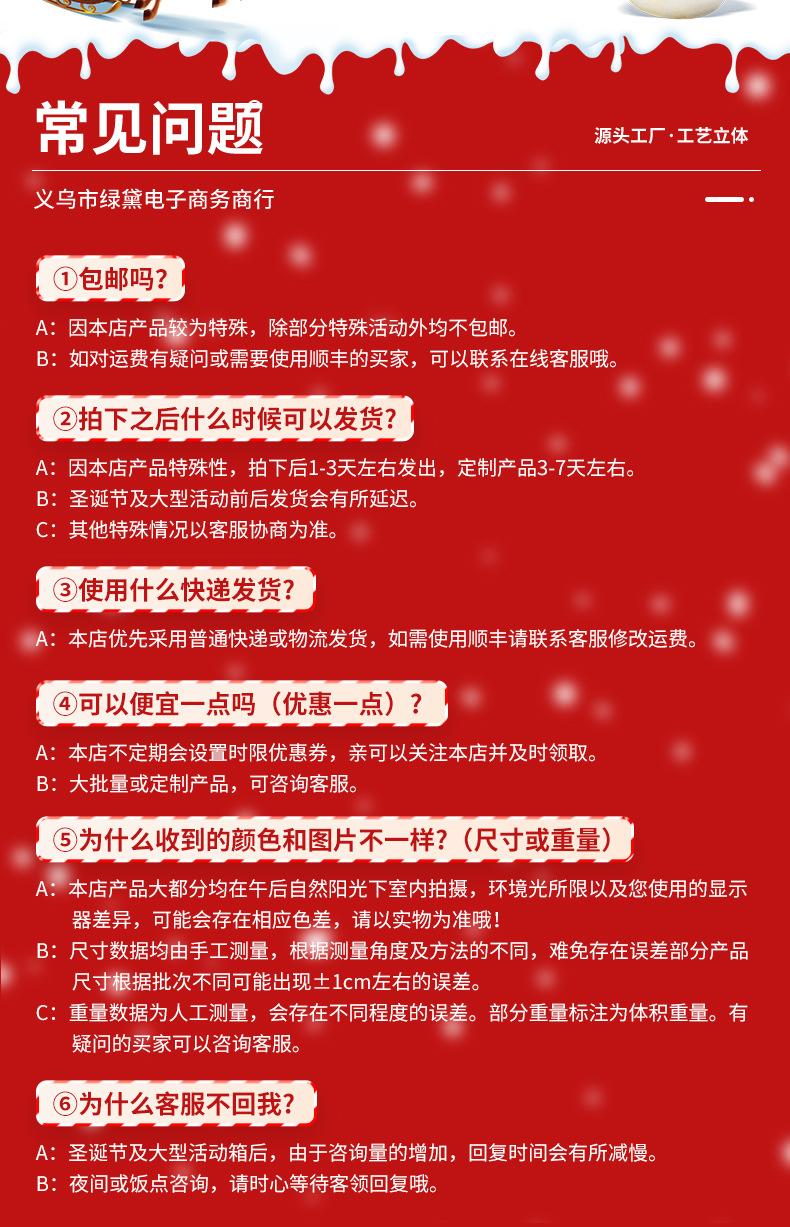 常见问题

源头工厂·工艺立体

义乌市绿黛电子商务商行

①包邮吗?

A：因本店产品较为特殊，除部分特殊活动外均不包邮。
B：如对运费有疑问或需要使用顺丰的买家，可以联系在线客服哦。

②拍下之后什么时候可以发货?

A：因本店产品特殊性，拍下后1-3天左右发出，定制产品3-7天左右。
B：圣诞节及大型活动前后发货会有所延迟。
C：其他特殊情况以客服协商为准。

③使用什么快递发货?

A：本店优先采用普通快递或物流发货，如需使用顺丰请联系客服修改运费。

④可以便宜一点吗（优惠一点）？

A：本店不定期会设置时限优惠券，亲可以关注本店并及时领取。
B：大批量或定制产品，可咨询客服。

⑤为什么收到的颜色和图片不一样?（尺寸或重量）

A：本店产品大都分均在午后自然阳光下室内拍摄，环境光所限以及您使用的显示器差异，可能会存在相应色差，请以实物为准哦！
B：尺寸数据均由手工测量，根据测量角度及方法的不同，难免存在误差部分产品尺寸根据批次不同可能出现±1cm左右的误差。
C：重量数据为人工测量，会存在不同程度的误差。部分重量标注为体积重量。有疑问的买家可以咨询客服。

⑥为什么客服不回我?

A：圣诞节及大型活动箱后，由于咨询量的增加，回复时间会有所减慢。
B：夜间或饭点咨询，请时心等待客领回复哦。